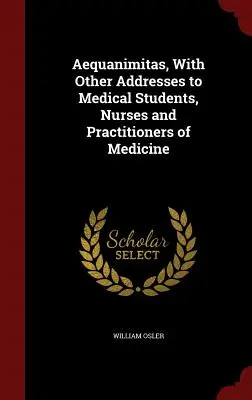 Aequanimitas, With Other Addresses to Medical Students, Nurses and Practitioners of Medicine

Scholar
SELECT

WILLIAM OSLER